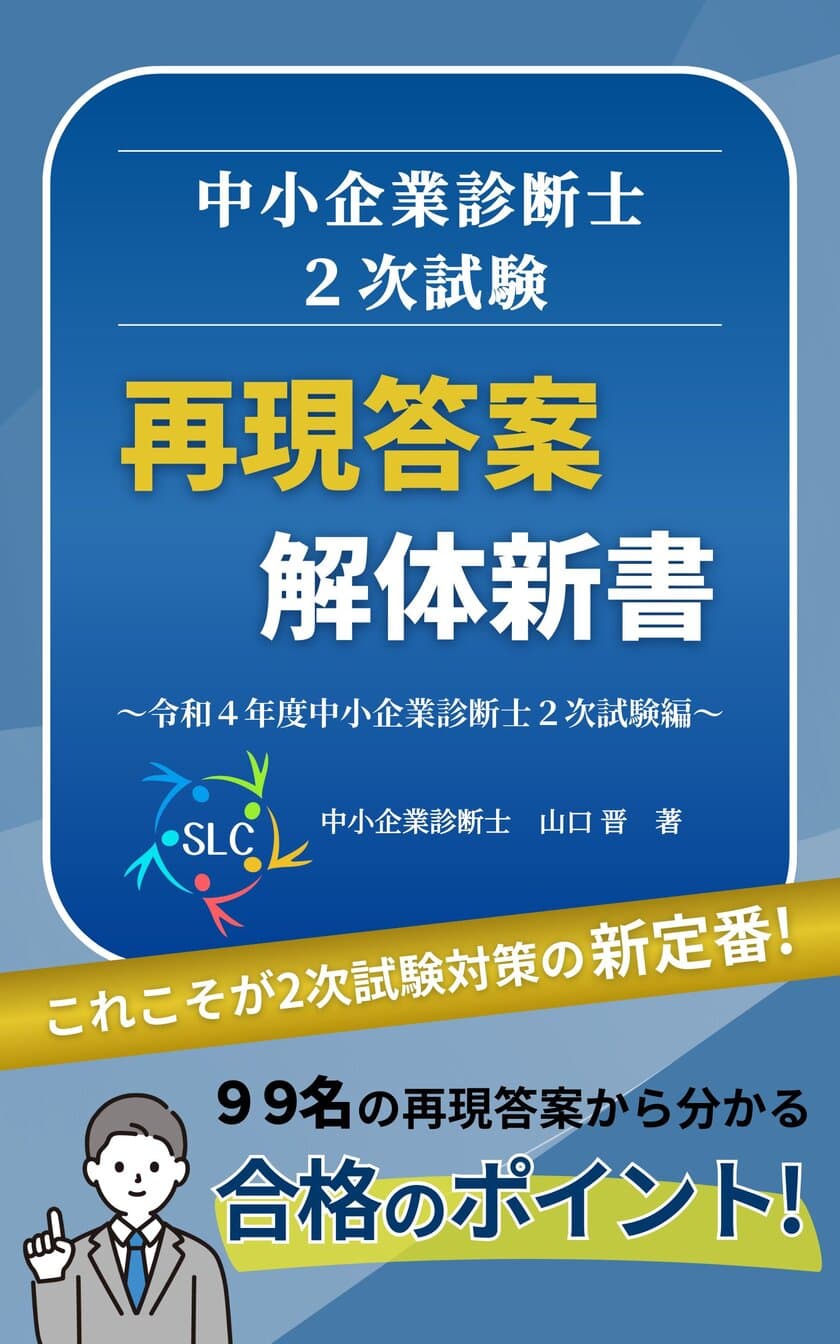 中小企業診断士
２次試験

再現答案
解体新書

～令和４年度中小企業診断士２次試験編～

SLC

中小企業診断士　山口 晋　著

これこそが2次試験対策の新定番!

９９名の再現答案から分かる
合格のポイント!